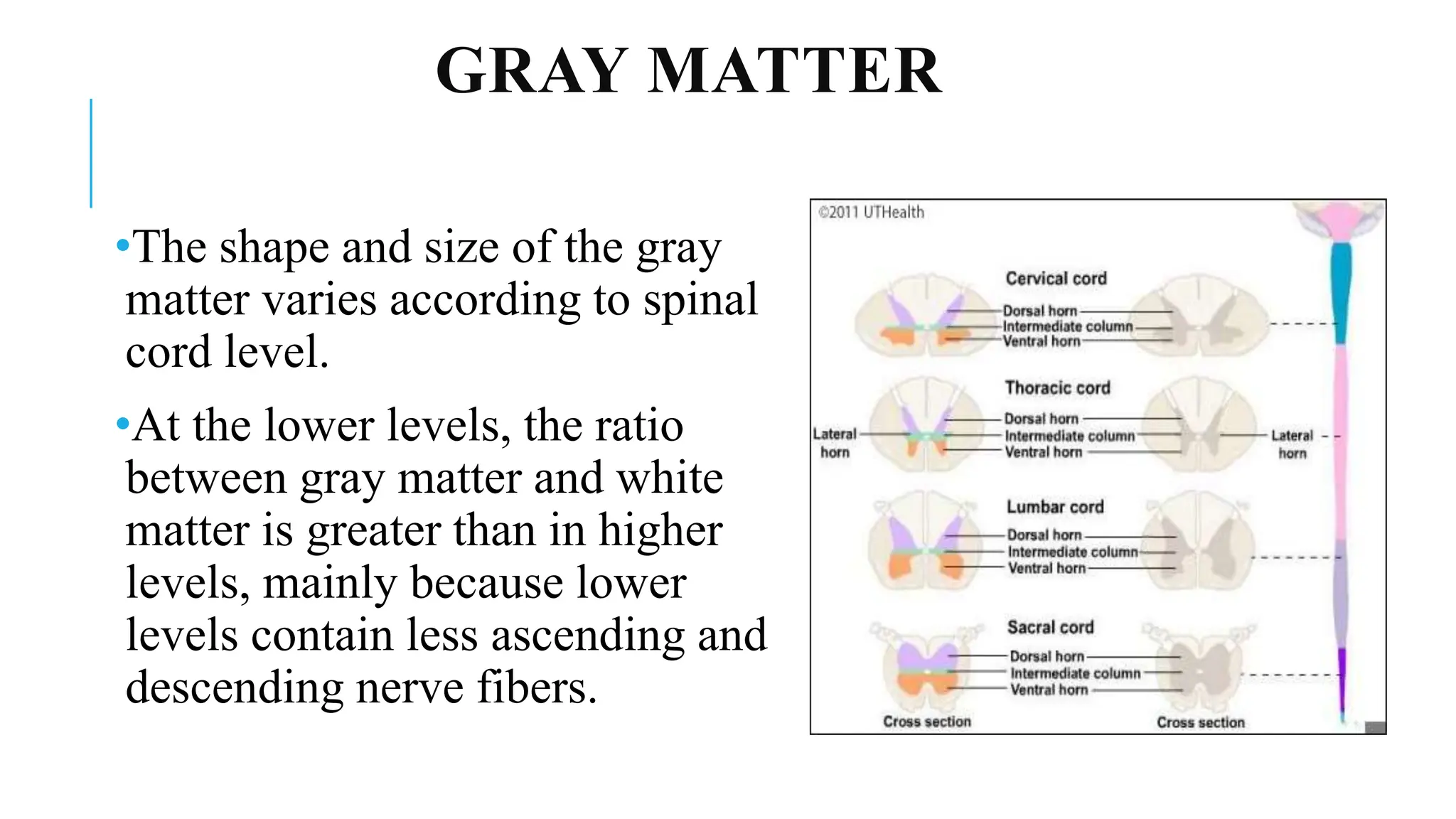 GRAY MATTER

•The shape and size of the gray matter varies according to spinal cord level.

•At the lower levels, the ratio between gray matter and white matter is greater than in higher levels, mainly because lower levels contain less ascending and descending nerve fibers.

©2011 UTHealth

Cervical cord
Dorsal horn
Intermediate column
Ventral horn

Thoracic cord
Lateral horn
Dorsal horn
Intermediate column
Ventral horn
Lateral horn

Lumbar cord
Dorsal horn
Intermediate column
Ventral horn

Sacral cord
Dorsal horn
Intermediate column
Ventral horn

Cross section
Cross section